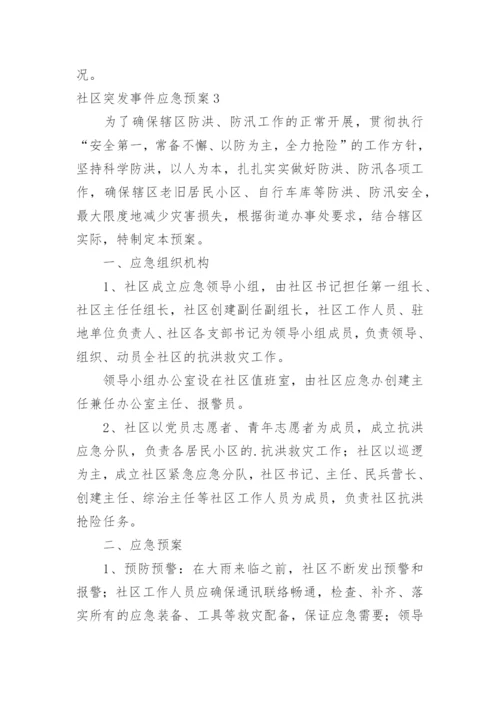 况。

社区突发事件应急预案 3

为了确保辖区防洪、防汛工作的正常开展，贯彻执行“安全第一，常备不懈、以防为主，全力抢险”的工作方针，坚持科学防洪，以人为本，扎扎实实做好防洪、防汛各项工作，确保辖区老旧居民小区、自行车库等防洪、防汛安全，最大限度地减少灾害损失，根据街道办事处要求，结合辖区实际，特制定本预案。

一、应急组织机构

1、社区成立应急领导小组，由社区书记担任第一组长、社区主任任组长，社区创建副任副组长，社区工作人员、驻地单位负责人、社区各支部书记为领导小组成员，负责领导、组织、动员全社区的抗洪救灾工作。

领导小组办公室设在社区值班室，由社区应急办创建主任兼任办公室主任、报警员。

2、社区以党员志愿者、青年志愿者为成员，成立抗洪应急分队，负责各居民小区的.抗洪救灾工作；社区以巡逻为主，成立社区紧急应急分队，社区书记、主任、民兵营长、创建主任、综治主任等社区工作人员为成员，负责社区抗洪抢险任务。

二、应急预案

1、预防预警：在大雨来临之前，社区不断发出预警和报警；社区工作人员应确保通讯联络畅通，检查、补齐、落实所有的应急装备、工具等救灾配备，保证应急需要；领导